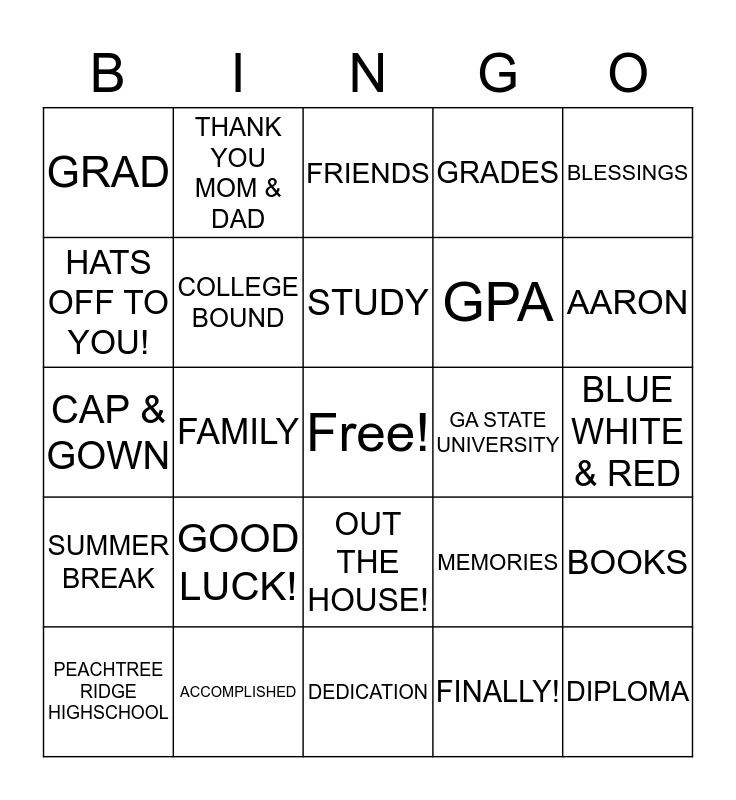 | B | I | N | G | O |
|---|---|---|---|---|
| GRAD | THANK YOU MOM & DAD | FRIENDS | GRADES | BLESSINGS |
| HATS OFF TO YOU! | COLLEGE BOUND | STUDY | GPA | AARON |
| CAP & GOWN | FAMILY | Free! | GA STATE UNIVERSITY | BLUE WHITE & RED |
| SUMMER BREAK | GOOD LUCK! | OUT THE HOUSE! | MEMORIES | BOOKS |
| PEACHTREE RIDGE HIGHSCHOOL | ACCOMPLISHED | DEDICATION | FINALLY! | DIPLOMA |